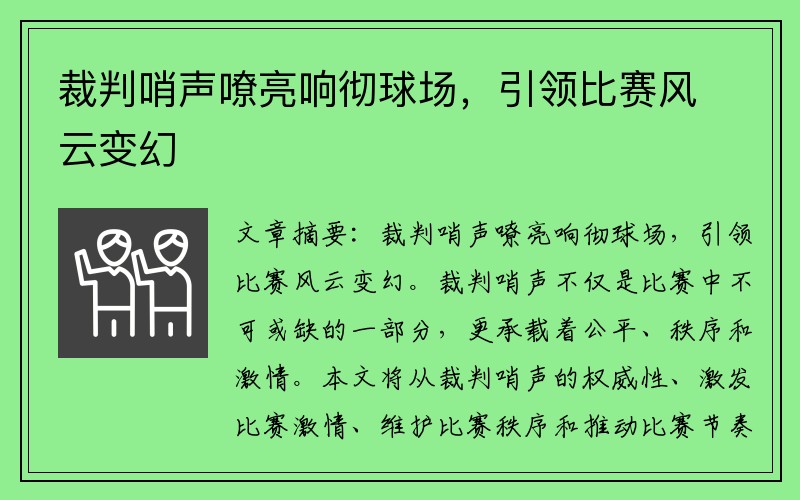 裁判哨声嘹亮响彻球场，引领比赛风云变幻

文章摘要：裁判哨声嘹亮响彻球场，引领比赛风云变幻。裁判哨声不仅是比赛中不可或缺的一部分，更承载着公平、秩序和激情。本文将从裁判哨声的权威性、激发比赛激情、维护比赛秩序和推动比赛节奏